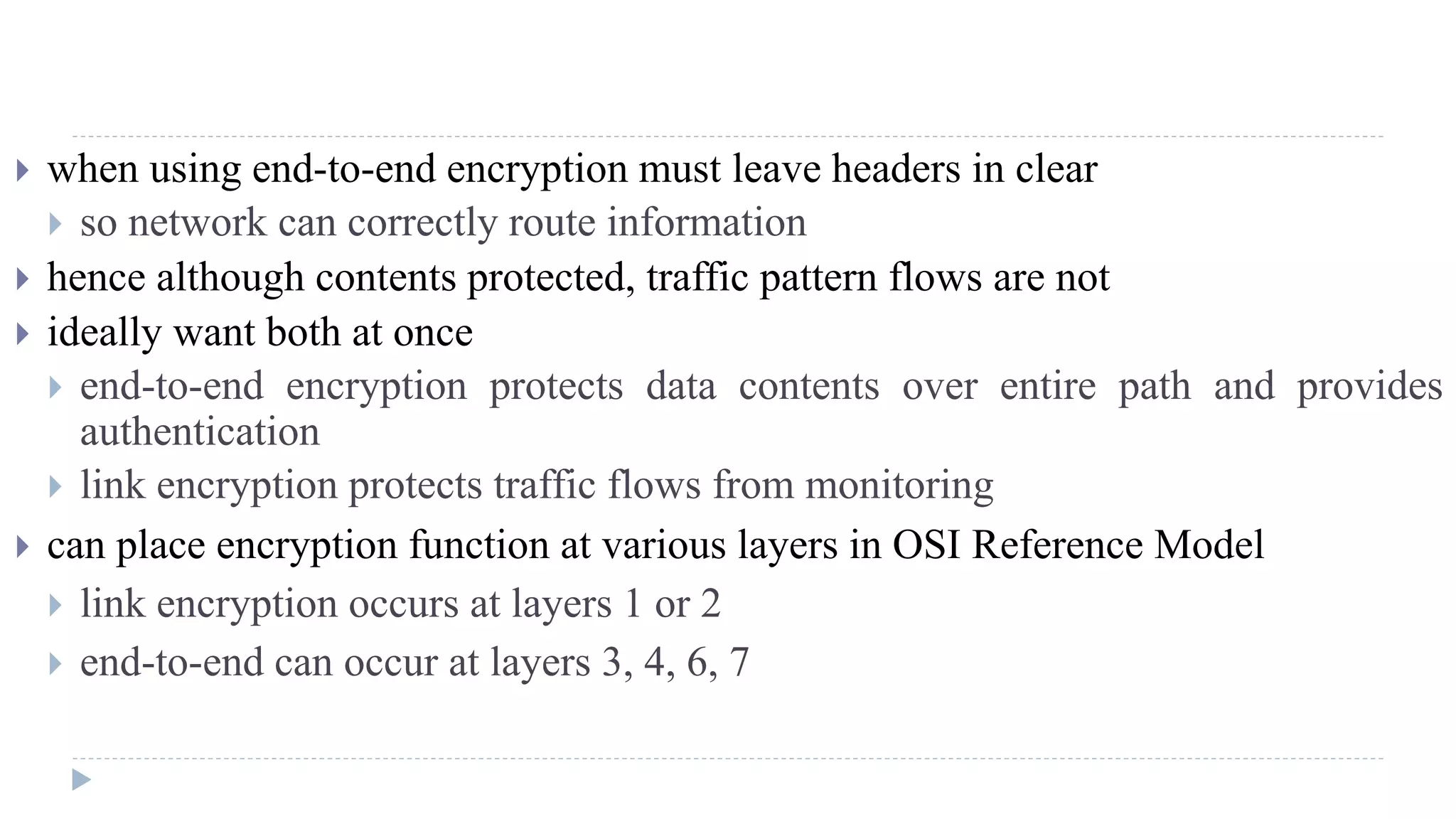 when using end-to-end encryption must leave headers in clear

so network can correctly route information

hence although contents protected, traffic pattern flows are not

ideally want both at once

end-to-end encryption protects data contents over entire path and provides authentication

link encryption protects traffic flows from monitoring

can place encryption function at various layers in OSI Reference Model

link encryption occurs at layers 1 or 2

end-to-end can occur at layers 3, 4, 6, 7